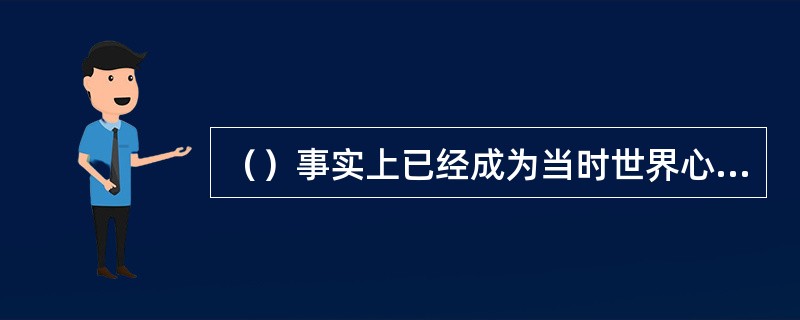 （）事实上已经成为当时世界心...